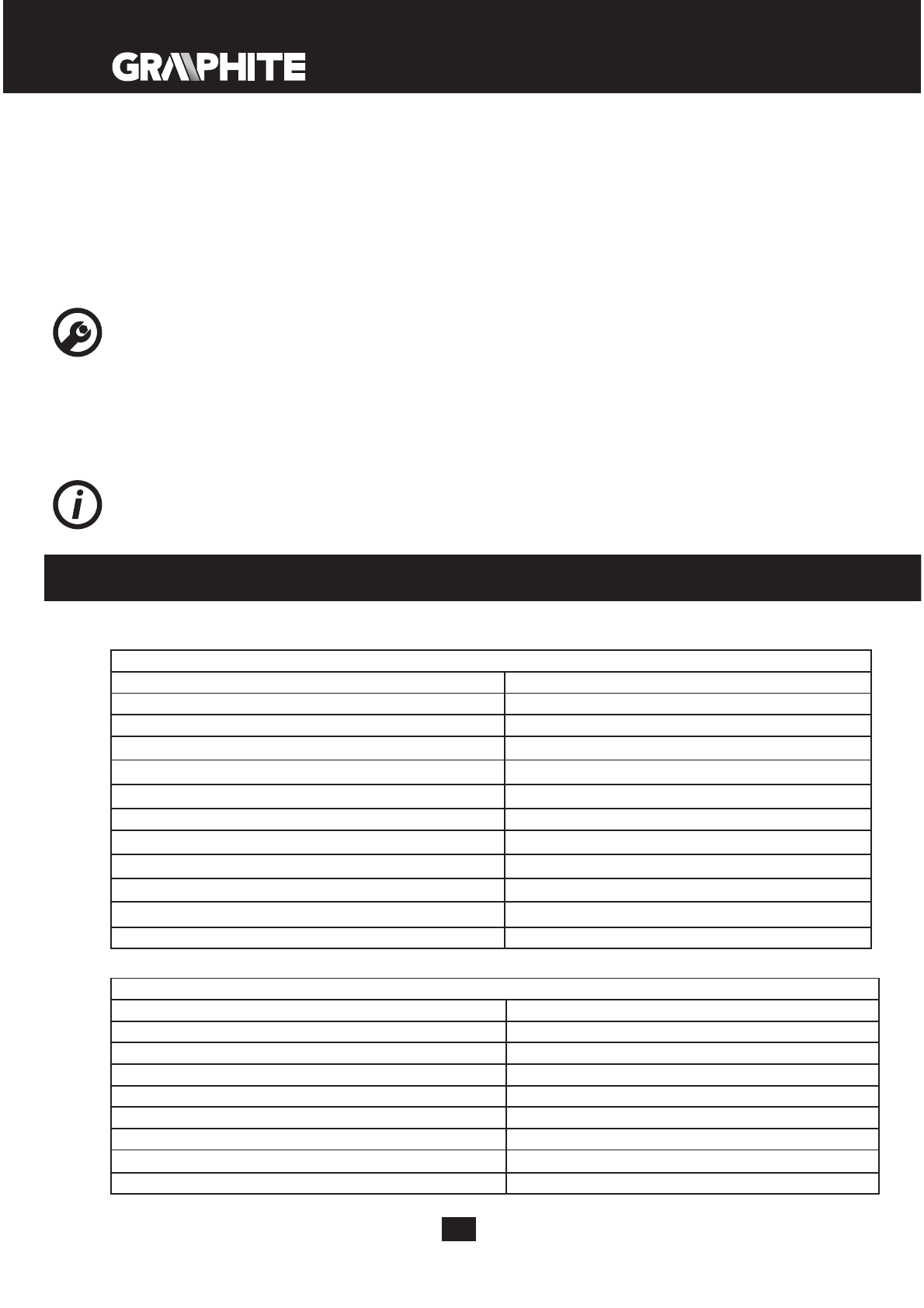 GRAPHITE